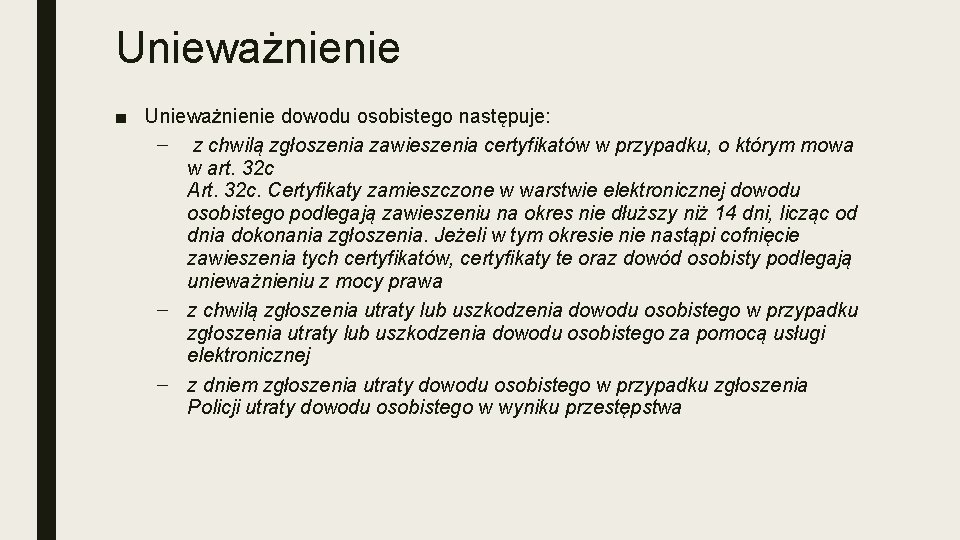 Unieważnienie

■ Unieważnienie dowodu osobistego następuje:

– z chwilą zgłoszenia zawieszenia certyfikatów w przypadku, o którym mowa w art. 32c
Art. 32c. Certyfikaty zamieszczone w warstwie elektronicznej dowodu osobistego podlegają zawieszeniu na okres nie dłuższy niż 14 dni, licząc od dnia dokonania zgłoszenia. Jeżeli w tym okresie nie nastąpi cofnięcie zawieszenia tych certyfikatów, certyfikaty te oraz dowód osobisty podlegają unieważnieniu z mocy prawa

– z chwilą zgłoszenia utraty lub uszkodzenia dowodu osobistego w przypadku zgłoszenia utraty lub uszkodzenia dowodu osobistego za pomocą usługi elektronicznej

– z dniem zgłoszenia utraty dowodu osobistego w przypadku zgłoszenia Policji utraty dowodu osobistego w wyniku przestępstwa